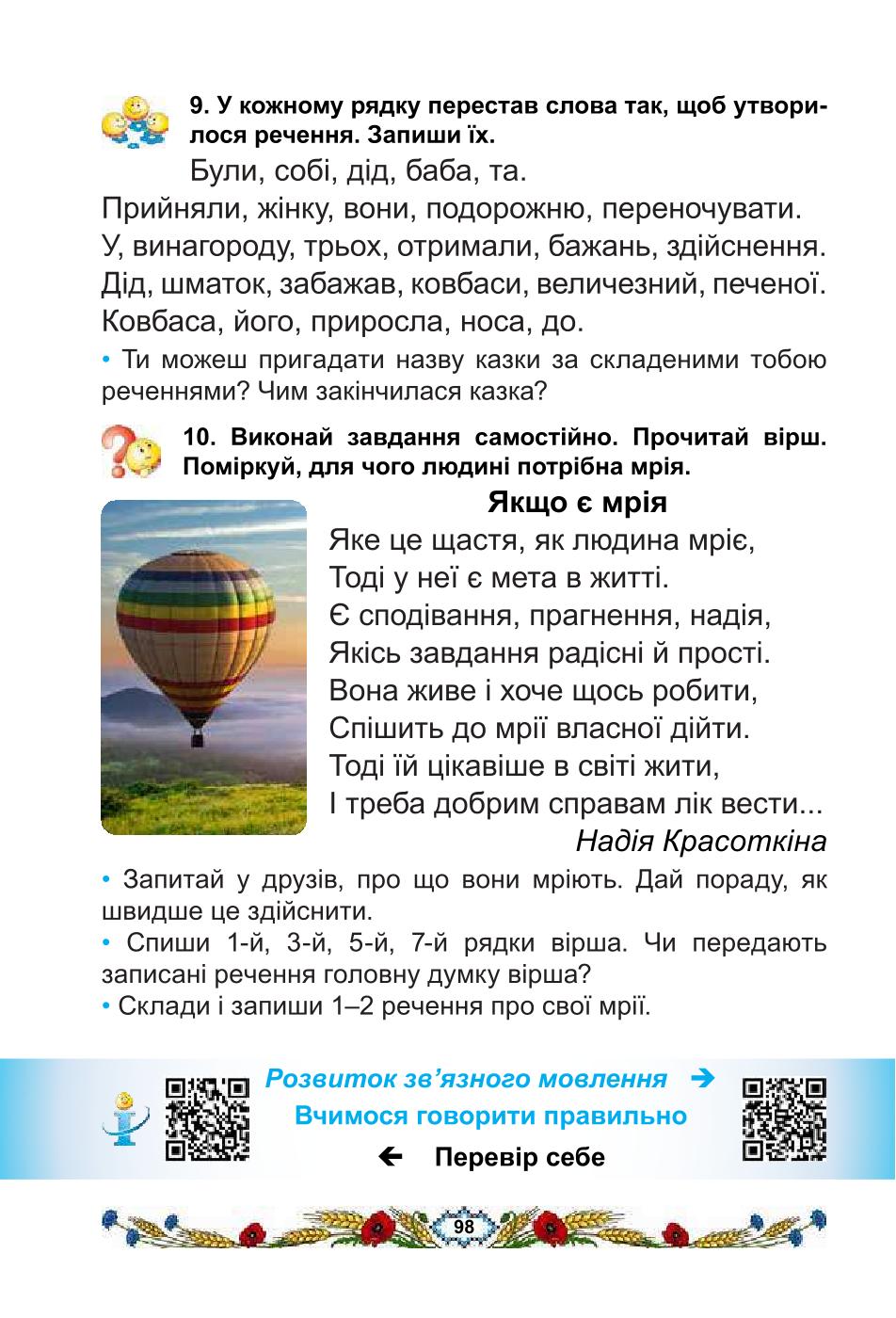 9. У кожному рядку перестав слова так, щоб утворилося речення. Запиши їх.

Були, собі, дід, баба, та.
Прийняли, жінку, вони, подорожню, переночувати.
У, винагороду, трьох, отримали, бажань, здійснення.
Дід, шматок, забажав, ковбаси, величезний, печеної.
Ковбаса, його, приросла, носа, до.

• Ти можеш пригадати назву казки за складеними тобою реченнями? Чим закінчилася казка?

10. Виконай завдання самостійно. Прочитай вірш. Поміркуй, для чого людині потрібна мрія.

Якщо є мрія

Яке це щастя, як людина мріє,
Тоді у неї є мета в житті.
Є сподівання, прагнення, надія,
Якісь завдання радісні й прості.
Вона живе і хоче щось робити,
Спішить до мрії власної дійти.
Тоді їй цікавіше в світі жити,
І треба добрим справам лік вести...

Надія Красоткіна

• Запитай у друзів, про що вони мріють. Дай пораду, як швидше це здійснити.
• Спиши 1-й, 3-й, 5-й, 7-й рядки вірша. Чи передають записані речення головну думку вірша?
• Склади і запиши 1–2 речення про свої мрії.

Розвиток зв’язного мовлення →
Вчимося говорити правильно
← Перевір себе

98